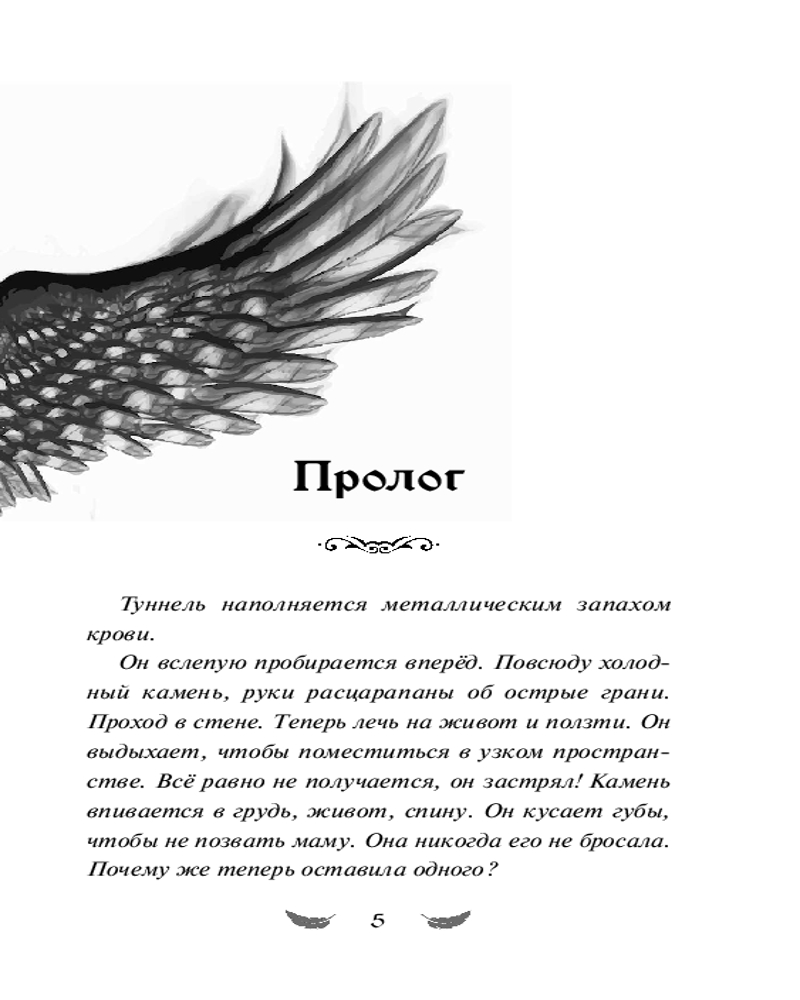 Пролог

Туннель наполняется металлическим запахом крови.

Он вслепую пробирается вперёд. Повсюду холодный камень, руки расцарапаны об острые грани. Проход в стене. Теперь лечь на живот и ползти. Он выдыхает, чтобы поместиться в узком пространстве. Всё равно не получается, он застрял! Камень впивается в грудь, живот, спину. Он кусает губы, чтобы не позвать маму. Она никогда его не бросала. Почему же теперь оставила одного?

5